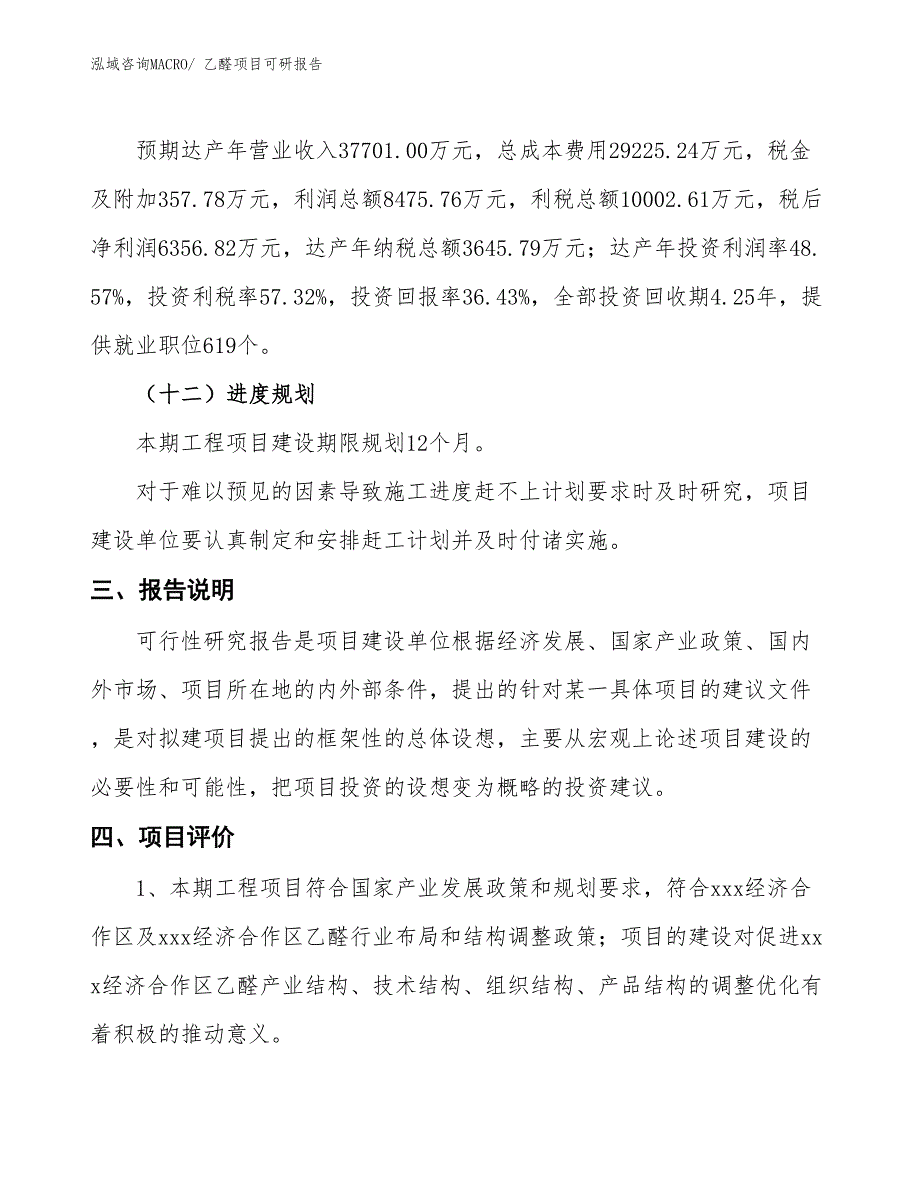 泓域咨询MACRO/ 乙醛项目可研报告

预期达产年营业收入37701.00万元，总成本费用29225.24万元，税金及附加357.78万元，利润总额8475.76万元，利税总额10002.61万元，税后净利润6356.82万元，达产年纳税总额3645.79万元；达产年投资利润率48.57%，投资利税率57.32%，投资回报率36.43%，全部投资回收期4.25年，提供就业职位619个。

（十二）进度规划

本期工程项目建设期限规划12个月。

对于难以预见的因素导致施工进度赶不上计划要求时及时研究，项目建设单位要认真制定和安排赶工计划并及时付诸实施。

三、报告说明

可行性研究报告是项目建设单位根据经济发展、国家产业政策、国内外市场、项目所在地的内外部条件，提出的针对某一具体项目的建议文件，是对拟建项目提出的框架性的总体设想，主要从宏观上论述项目建设的必要性和可能性，把项目投资的设想变为概略的投资建议。

四、项目评价

1、本期工程项目符合国家产业发展政策和规划要求，符合xxx经济合作区及xxx经济合作区乙醛行业布局和结构调整政策；项目的建设对促进xxx经济合作区乙醛产业结构、技术结构、组织结构、产品结构的调整优化有着积极的推动意义。